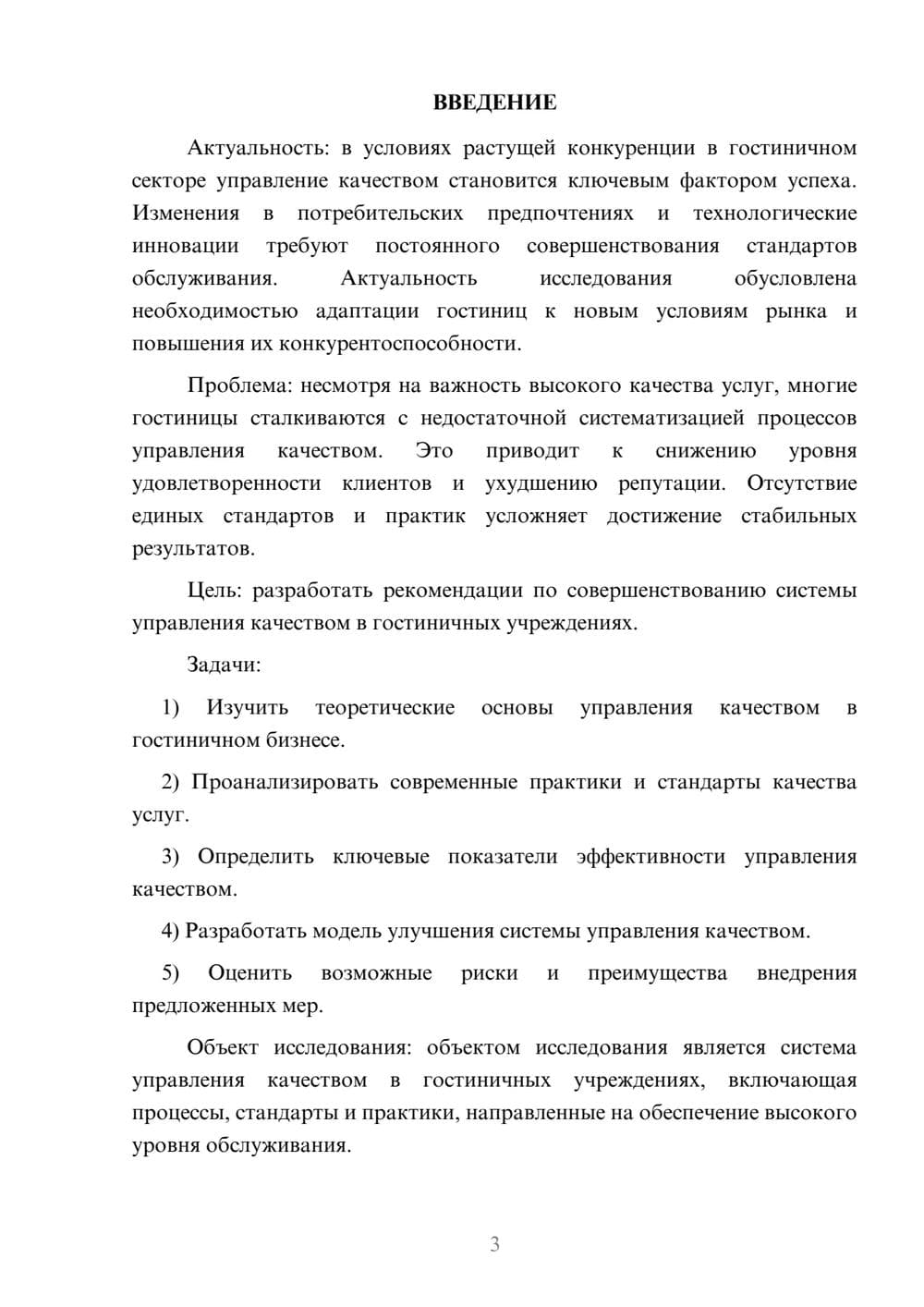 ВВЕДЕНИЕ

Актуальность: в условиях растущей конкуренции в гостиничном секторе управление качеством становится ключевым фактором успеха. Изменения в потребительских предпочтениях и технологические инновации требуют постоянного совершенствования стандартов обслуживания. Актуальность исследования обусловлена необходимостью адаптации гостиниц к новым условиям рынка и повышения их конкурентоспособности.

Проблема: несмотря на важность высокого качества услуг, многие гостиницы сталкиваются с недостаточной систематизацией процессов управления качеством. Это приводит к снижению уровня удовлетворенности клиентов и ухудшению репутации. Отсутствие единых стандартов и практик усложняет достижение стабильных результатов.

Цель: разработать рекомендации по совершенствованию системы управления качеством в гостиничных учреждениях.

Задачи:

1) Изучить теоретические основы управления качеством в гостиничном бизнесе.

2) Проанализировать современные практики и стандарты качества услуг.

3) Определить ключевые показатели эффективности управления качеством.

4) Разработать модель улучшения системы управления качеством.

5) Оценить возможные риски и преимущества внедрения предложенных мер.

Объект исследования: объектом исследования является система управления качеством в гостиничных учреждениях, включающая процессы, стандарты и практики, направленные на обеспечение высокого уровня обслуживания.

3